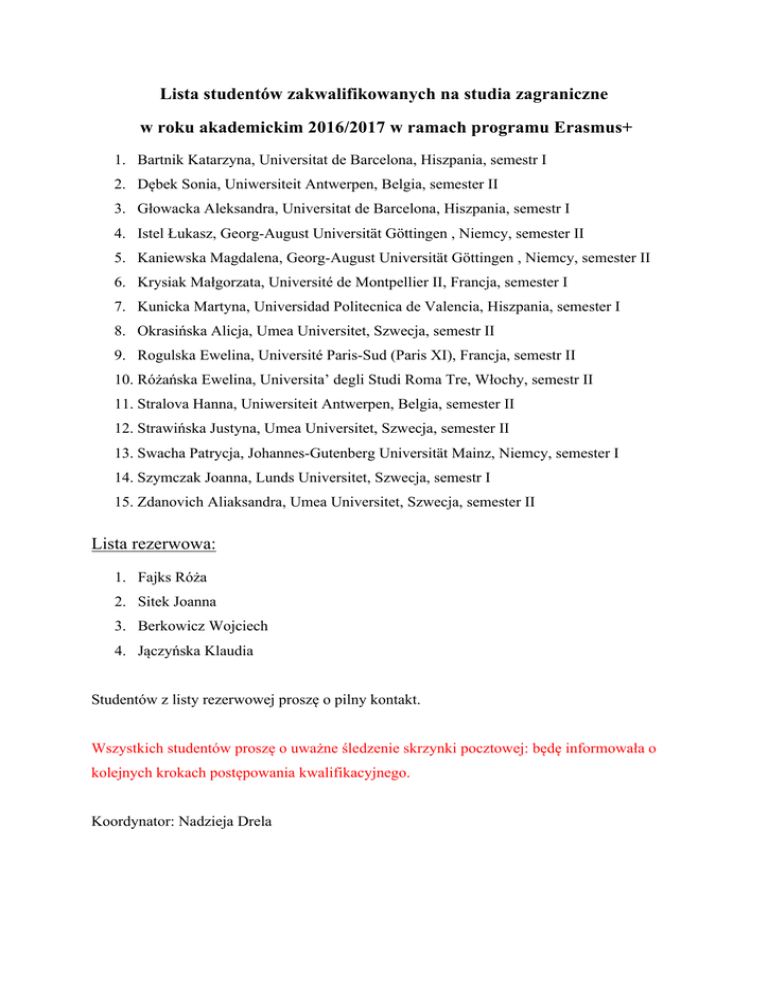 Lista studentów zakwalifikowanych na studia zagraniczne

w roku akademickim 2016/2017 w ramach programu Erasmus+

1. Bartnik Katarzyna, Universitat de Barcelona, Hiszpania, semestr I
2. Dębek Sonia, Uniwersiteit Antwerpen, Belgia, semester II
3. Głowacka Aleksandra, Universitat de Barcelona, Hiszpania, semestr I
4. Istel Łukasz, Georg-August Universität Göttingen , Niemcy, semester II
5. Kaniewska Magdalena, Georg-August Universität Göttingen , Niemcy, semester II
6. Krysiak Małgorzata, Université de Montpellier II, Francja, semester I
7. Kunicka Martyna, Universidad Politecnica de Valencia, Hiszpania, semester I
8. Okrasińska Alicja, Umea Universitet, Szwecja, semestr II
9. Rogulska Ewelina, Université Paris-Sud (Paris XI), Francja, semestr II
10. Różańska Ewelina, Universita' degli Studi Roma Tre, Włochy, semestr II
11. Stralova Hanna, Uniwersiteit Antwerpen, Belgia, semester II
12. Strawińska Justyna, Umea Universitet, Szwecja, semester II
13. Swacha Patrycja, Johannes-Gutenberg Universität Mainz, Niemcy, semester I
14. Szymczak Joanna, Lunds Universitet, Szwecja, semestr I
15. Zdanovich Aliaksandra, Umea Universitet, Szwecja, semester II

Lista rezerwowa:

1. Fajks Róża
2. Sitek Joanna
3. Berkowicz Wojciech
4. Jączyńska Klaudia

Studentów z listy rezerwowej proszę o pilny kontakt.

Wszystkich studentów proszę o uważne śledzenie skrzynki pocztowej: będę informowała o kolejnych krokach postępowania kwalifikacyjnego.

Koordynator: Nadzieja Drela